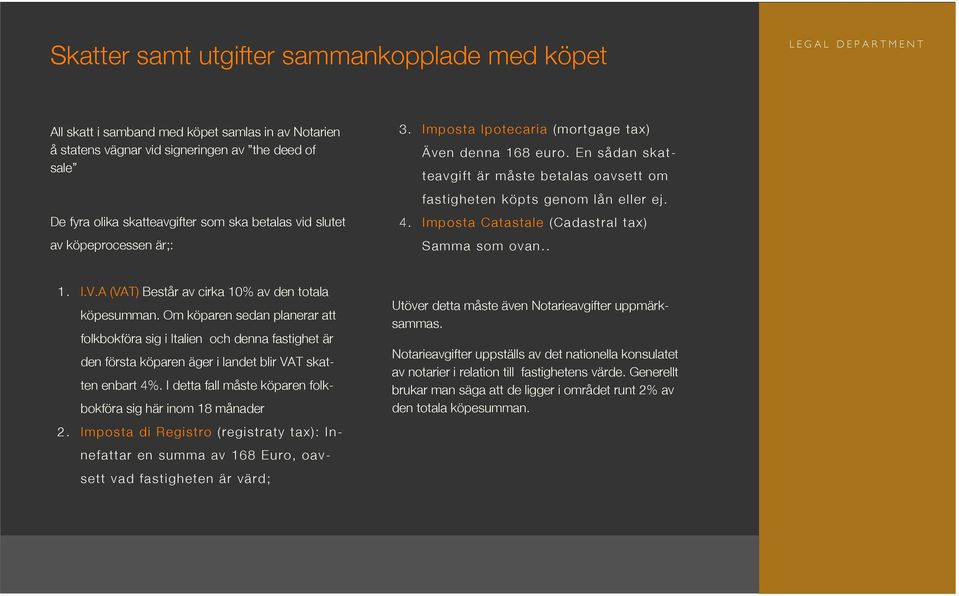 Skatter samt utgifter sammankopplade med köpet

LEGAL DEPARTMENT

All skatt i samband med köpet samlas in av Notarien å statens vägnar vid signeringen av "the deed of sale"

De fyra olika skatteavgifter som ska betalas vid slutet av köpeprocessen är;:

1. I.V.A (VAT) Består av cirka 10% av den totala köpesumman. Om köparen sedan planerar att folkbokföra sig i Italien och denna fastighet är den första köparen äger i landet blir VAT skatten enbart 4%. I detta fall måste köparen folkbokföra sig här inom 18 månader
2. Imposta di Registro (registraty tax): Innefattar en summa av 168 Euro, oavsett vad fastigheten är värd;
3. Imposta Ipotecaria (mortgage tax) Även denna 168 euro. En sådan skatteavgift är måste betalas oavsett om fastigheten köpts genom lån eller ej.
4. Imposta Catastale (Cadastral tax) Samma som ovan..

Utöver detta måste även Notarieavgifter uppmärksammas.

Notarieavgifter uppställs av det nationella konsulatet av notarier i relation till fastighetens värde. Generellt brukar man säga att de ligger i området runt 2% av den totala köpesumman.